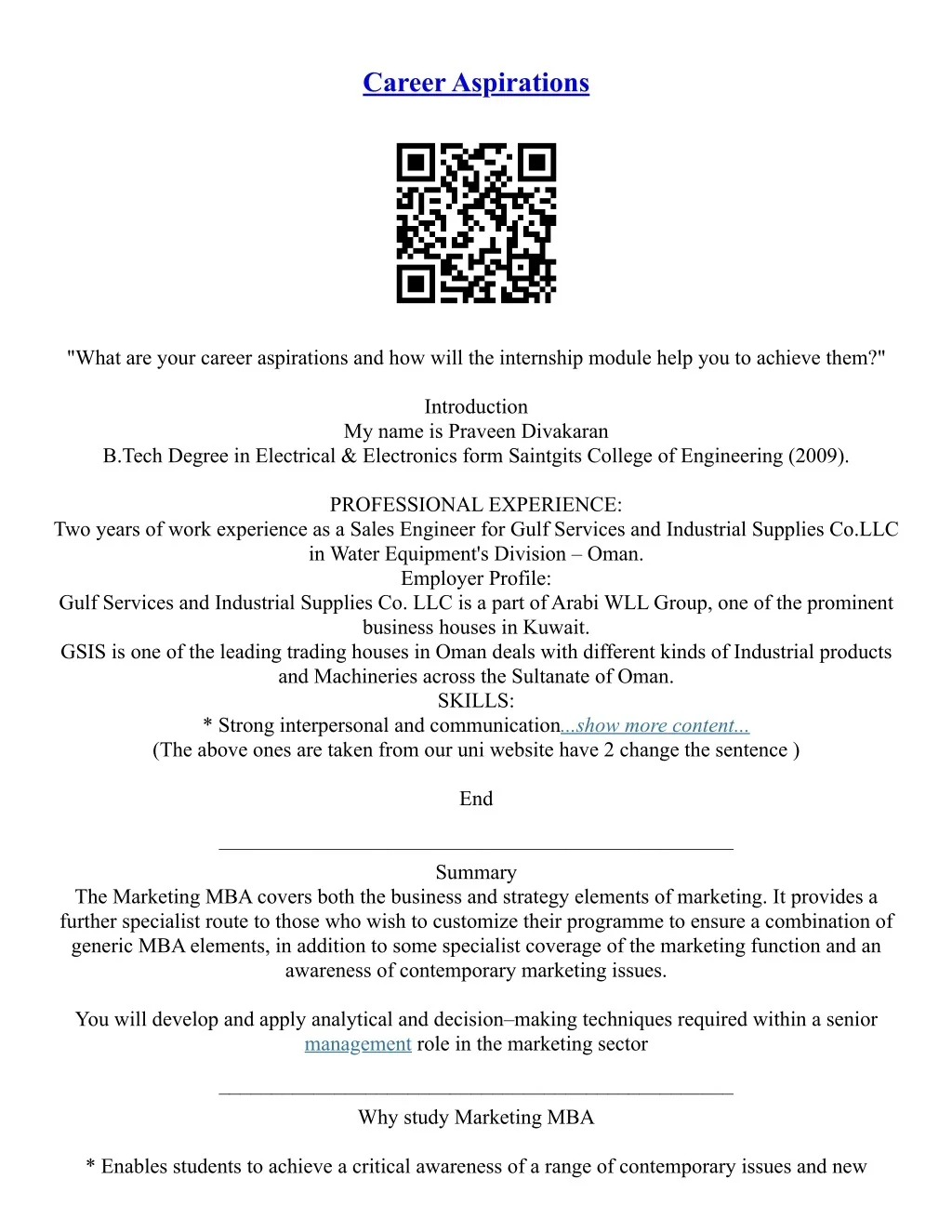 Career Aspirations

"What are your career aspirations and how will the internship module help you to achieve them?"

Introduction
My name is Praveen Divakaran
B.Tech Degree in Electrical & Electronics form Saintgits College of Engineering (2009).

PROFESSIONAL EXPERIENCE:
Two years of work experience as a Sales Engineer for Gulf Services and Industrial Supplies Co.LLC in Water Equipment's Division – Oman.
Employer Profile:
Gulf Services and Industrial Supplies Co. LLC is a part of Arabi WLL Group, one of the prominent business houses in Kuwait.
GSIS is one of the leading trading houses in Oman deals with different kinds of Industrial products and Machineries across the Sultanate of Oman.
SKILLS:
* Strong interpersonal and communication...show more content...
(The above ones are taken from our uni website have 2 change the sentence )

End

____

Summary
The Marketing MBA covers both the business and strategy elements of marketing. It provides a further specialist route to those who wish to customize their programme to ensure a combination of generic MBA elements, in addition to some specialist coverage of the marketing function and an awareness of contemporary marketing issues.

You will develop and apply analytical and decision–making techniques required within a senior management role in the marketing sector

____

Why study Marketing MBA

* Enables students to achieve a critical awareness of a range of contemporary issues and new